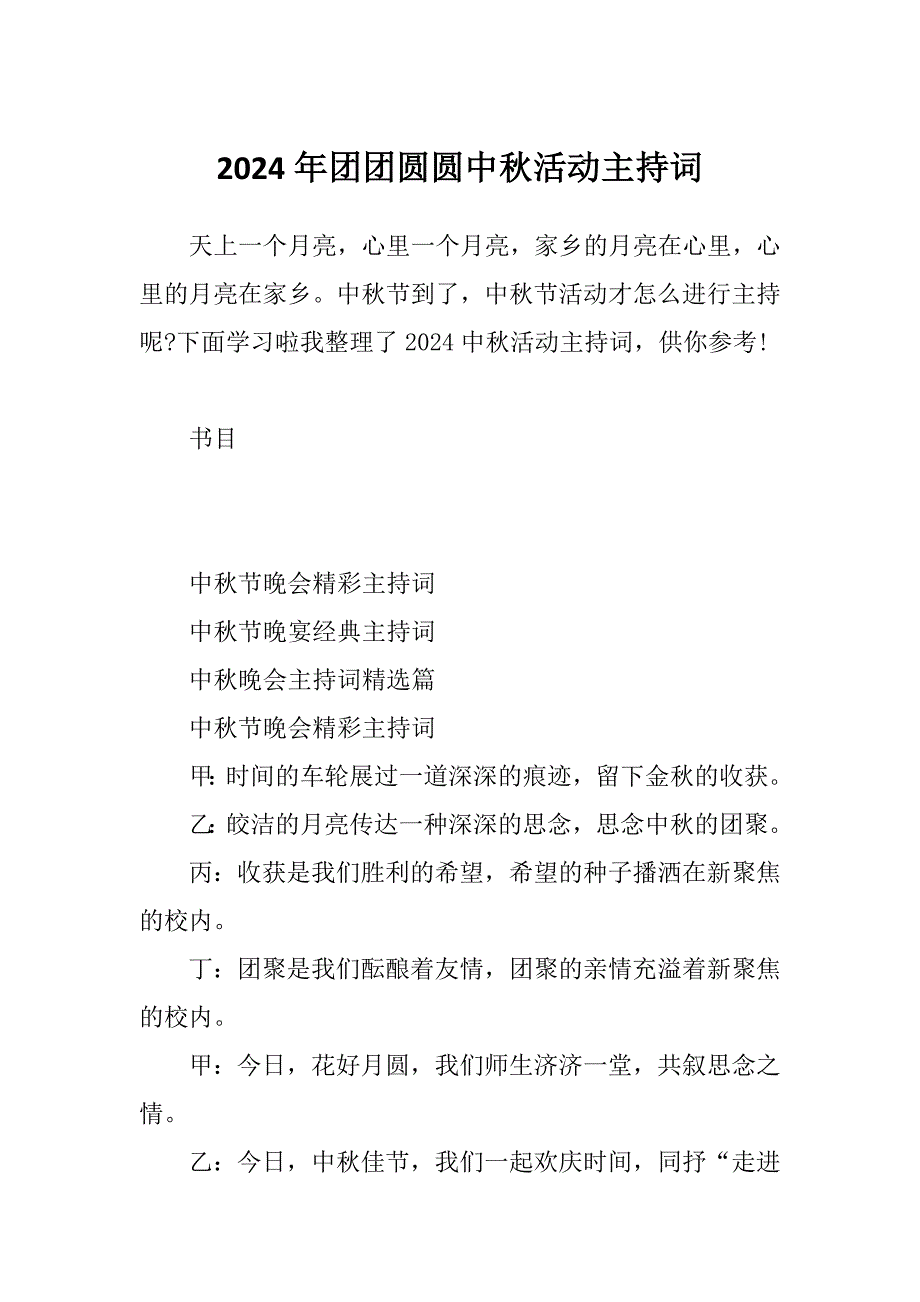 2024 年团团圆圆中秋活动主持词

天上一个月亮，心里一个月亮，家乡的月亮在心里，心里的月亮在家乡。中秋节到了，中秋节活动才怎么进行主持呢?下面学习啦我整理了 2024 中秋活动主持词，供你参考!

书目

中秋节晚会精彩主持词
中秋节晚宴经典主持词
中秋晚会主持词精选篇
中秋节晚会精彩主持词

甲: 时间的车轮展过一道深深的痕迹，留下金秋的收获。

乙: 皎洁的月亮传达一种深深的思念，思念中秋的团聚。

丙：收获是我们胜利的希望，希望的种子播洒在新聚焦的校内。

丁：团聚是我们酝酿着友情，团聚的亲情充溢着新聚焦的校内。

甲：今日，花好月圆，我们师生济济一堂，共叙思念之情。

乙：今日，中秋佳节，我们一起欢庆时间，同抒“走进